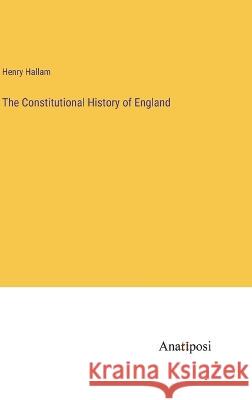 Henry Hallam

The Constitutional History of England

Anatiposi

Kraina Książek